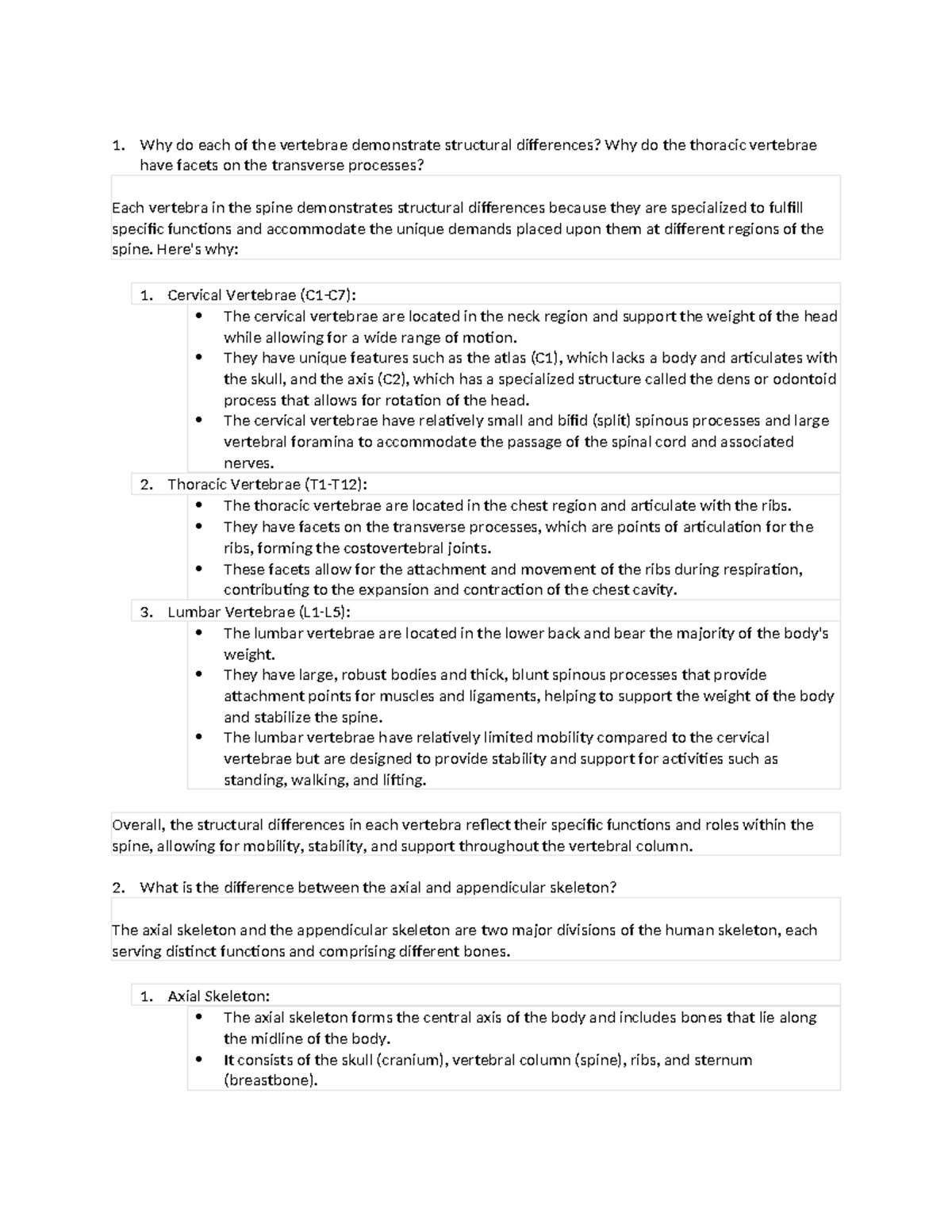 1. Why do each of the vertebrae demonstrate structural differences? Why do the thoracic vertebrae have facets on the transverse processes?

Each vertebra in the spine demonstrates structural differences because they are specialized to fulfill specific functions and accommodate the unique demands placed upon them at different regions of the spine. Here's why:

1. Cervical Vertebrae (C1-C7):
• The cervical vertebrae are located in the neck region and support the weight of the head while allowing for a wide range of motion.
• They have unique features such as the atlas (C1), which lacks a body and articulates with the skull, and the axis (C2), which has a specialized structure called the dens or odontoid process that allows for rotation of the head.
• The cervical vertebrae have relatively small and bifid (split) spinous processes and large vertebral foramina to accommodate the passage of the spinal cord and associated nerves.
2. Thoracic Vertebrae (T1-T12):
• The thoracic vertebrae are located in the chest region and articulate with the ribs.
• They have facets on the transverse processes, which are points of articulation for the ribs, forming the costovertebral joints.
• These facets allow for the attachment and movement of the ribs during respiration, contributing to the expansion and contraction of the chest cavity.
3. Lumbar Vertebrae (L1-L5):
• The lumbar vertebrae are located in the lower back and bear the majority of the body's weight.
• They have large, robust bodies and thick, blunt spinous processes that provide attachment points for muscles and ligaments, helping to support the weight of the body and stabilize the spine.
• The lumbar vertebrae have relatively limited mobility compared to the cervical vertebrae but are designed to provide stability and support for activities such as standing, walking, and lifting.

Overall, the structural differences in each vertebra reflect their specific functions and roles within the spine, allowing for mobility, stability, and support throughout the vertebral column.

2. What is the difference between the axial and appendicular skeleton?

The axial skeleton and the appendicular skeleton are two major divisions of the human skeleton, each serving distinct functions and comprising different bones.

1. Axial Skeleton:
• The axial skeleton forms the central axis of the body and includes bones that lie along the midline of the body.
• It consists of the skull (cranium), vertebral column (spine), ribs, and sternum (breastbone).